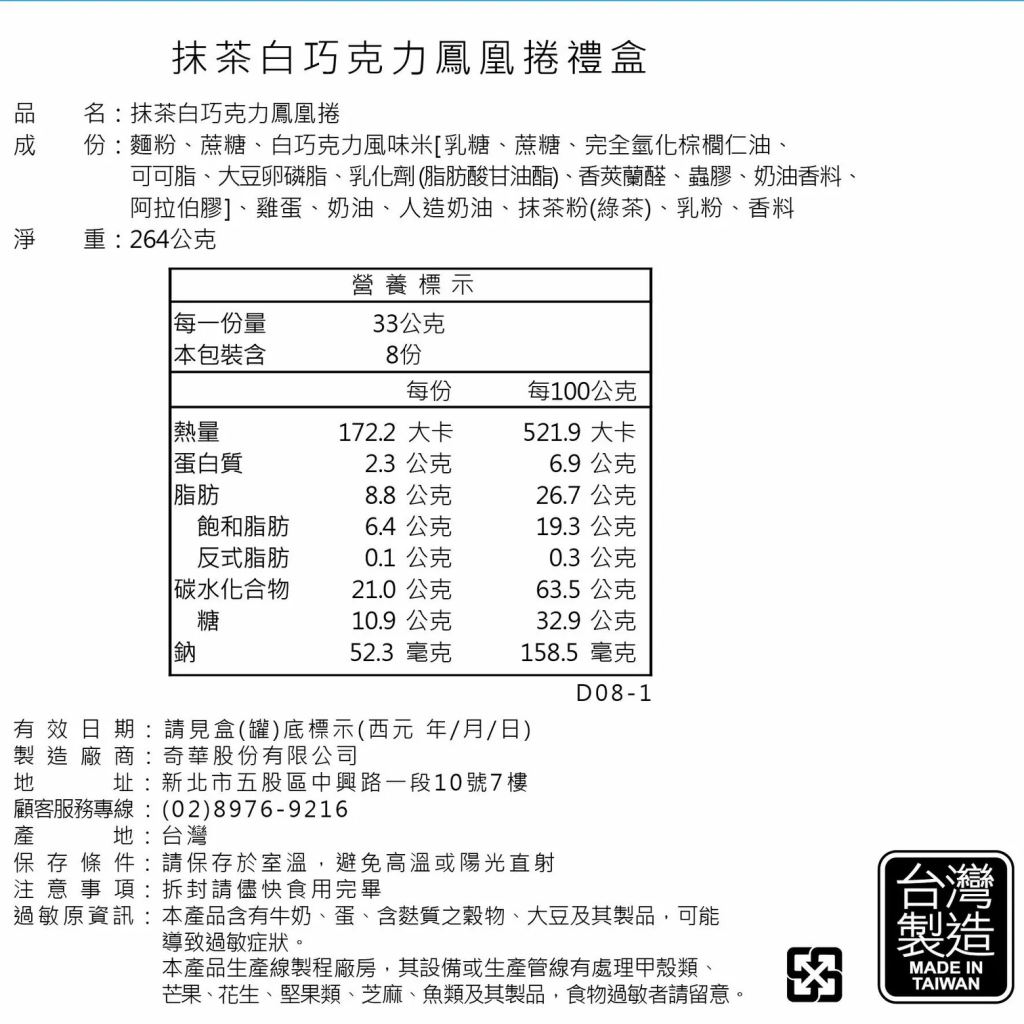 抹茶白巧克力鳳凰捲禮盒

品　名：抹茶白巧克力鳳凰捲
成　份：麵粉、蔗糖、白巧克力風味米[乳糖、蔗糖、完全氫化棕櫚仁油、可可脂、大豆卵磷脂、乳化劑(脂肪酸甘油酯)、香莢蘭醛、蟲膠、奶油香料、阿拉伯膠]、雞蛋、奶油、人造奶油、抹茶粉(綠茶)、乳粉、香料
淨　重：264公克

| 營養標示 | | |
|---|---|---|
| 每一份量 | 33公克 | |
| 本包裝含 | 8份 | |
| | 每份 | 每100公克 |
| 熱量 | 172.2 大卡 | 521.9 大卡 |
| 蛋白質 | 2.3 公克 | 6.9 公克 |
| 脂肪 | 8.8 公克 | 26.7 公克 |
| 飽和脂肪 | 6.4 公克 | 19.3 公克 |
| 反式脂肪 | 0.1 公克 | 0.3 公克 |
| 碳水化合物 | 21.0 公克 | 63.5 公克 |
| 糖 | 10.9 公克 | 32.9 公克 |
| 鈉 | 52.3 毫克 | 158.5 毫克 |

D08-1

有效日期：請見盒(罐)底標示(西元 年/月/日)
製造廠商：奇華股份有限公司
地　址：新北市五股區中興路一段10號7樓
顧客服務專線：(02)8976-9216
產　地：台灣
保存條件：請保存於室溫，避免高溫或陽光直射
注意事項：拆封請儘快食用完畢
過敏原資訊：本產品含有牛奶、蛋、含麩質之穀物、大豆及其製品，可能導致過敏症狀。
本產品生產線製程廠房，其設備或生產管線有處理甲殼類、芒果、花生、堅果類、芝麻、魚類及其製品，食物過敏者請留意。

台灣製造
MADE IN TAIWAN